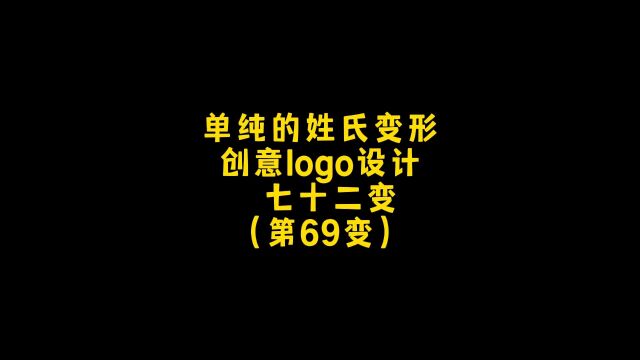 单纯的姓氏变形
创意logo设计
七十二变
（第69变）